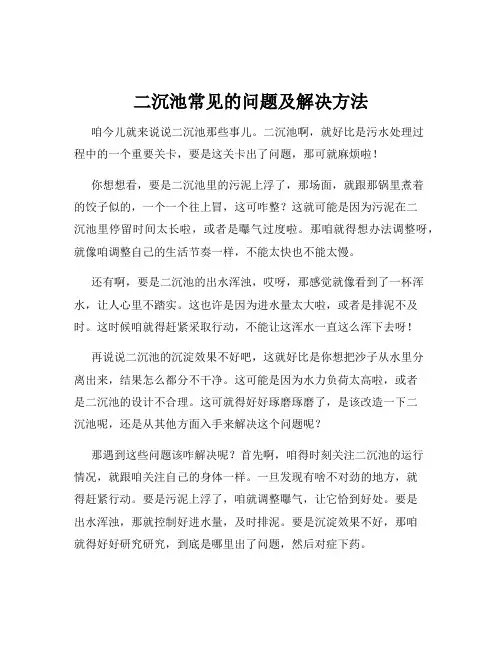 二沉池常见的问题及解决方法

咱今儿就来说说二沉池那些事儿。二沉池啊，就好比是污水处理过程中的一个重要关卡，要是这关卡出了问题，那可就麻烦啦！

你想想看，要是二沉池里的污泥上浮了，那场面，就跟那锅里煮着的饺子似的，一个一个往上冒，这可咋整？这就可能是因为污泥在二沉池里停留时间太长啦，或者是曝气过度啦。那咱就得想办法调整呀，就像咱调整自己的生活节奏一样，不能太快也不能太慢。

还有啊，要是二沉池的出水浑浊，哎呀，那感觉就像看到了一杯浑水，让人心里不踏实。这也许是因为进水量太大啦，或者是排泥不及时。这时候咱就得赶紧采取行动，不能让这浑水一直这么浑下去呀！

再说说二沉池的沉淀效果不好吧，这就好比是你想把沙子从水里分离出来，结果怎么都分不干净。这可能是因为水力负荷太高啦，或者是二沉池的设计不合理。这可就得好好琢磨琢磨了，是该改造一下二沉池呢，还是从其他方面入手来解决这个问题呢？

那遇到这些问题该咋解决呢？首先啊，咱得时刻关注二沉池的运行情况，就跟咱关注自己的身体一样。一旦发现有啥不对劲的地方，就得赶紧行动。要是污泥上浮了，咱就调整曝气，让它恰到好处。要是出水浑浊，那就控制好进水量，及时排泥。要是沉淀效果不好，那咱就得好好研究研究，到底是哪里出了问题，然后对症下药。